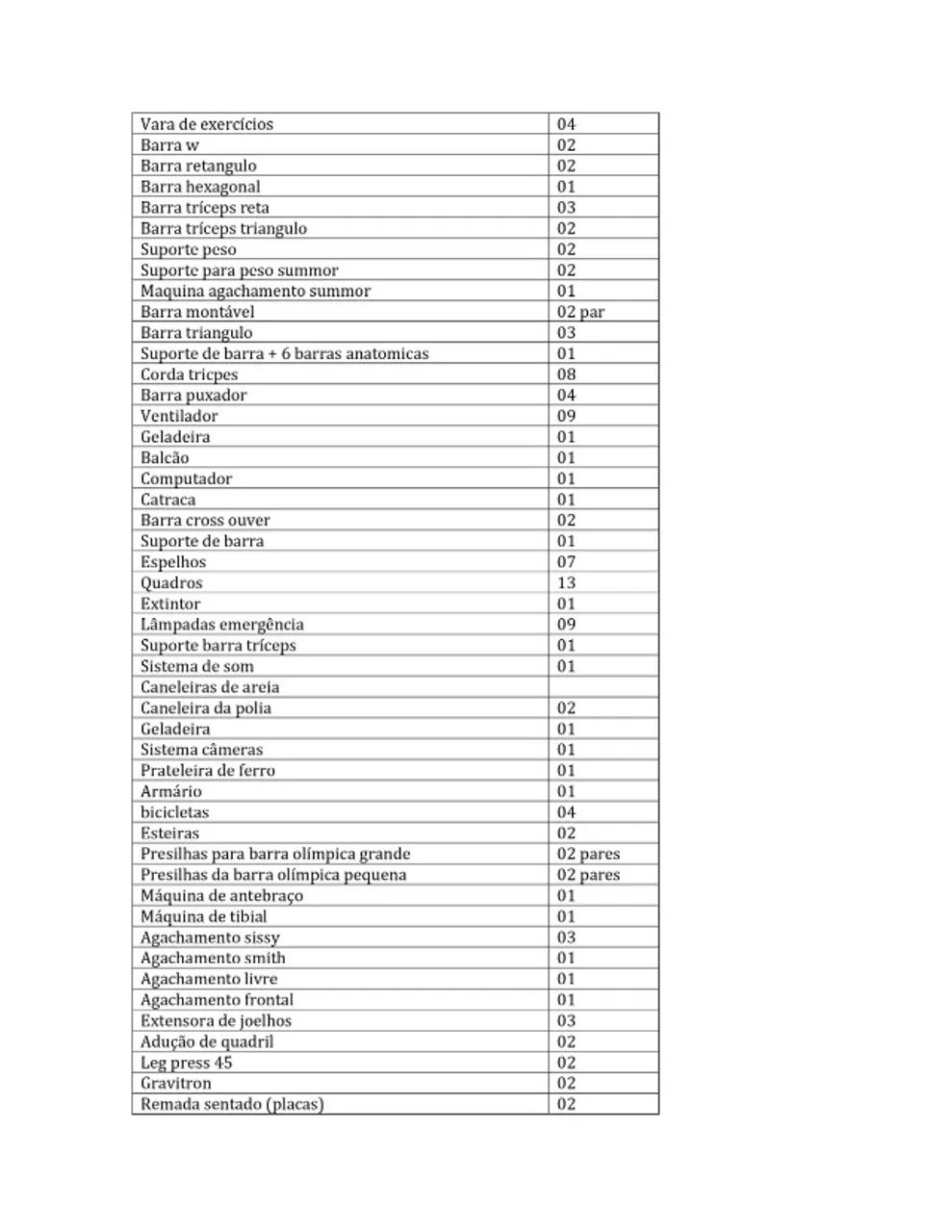 | Vara de exercícios | 04 |
|---|---|
| Barra w | 02 |
| Barra retangulo | 02 |
| Barra hexagonal | 01 |
| Barra tríceps reta | 03 |
| Barra tríceps triangulo | 02 |
| Suporte peso | 02 |
| Suporte para peso summor | 02 |
| Maquina agachamento summor | 01 |
| Barra montável | 02 par |
| Barra triangulo | 03 |
| Suporte de barra + 6 barras anatomicas | 01 |
| Corda tricpes | 08 |
| Barra puxador | 04 |
| Ventilador | 09 |
| Geladeira | 01 |
| Balcão | 01 |
| Computador | 01 |
| Catraca | 01 |
| Barra cross ouver | 02 |
| Suporte de barra | 01 |
| Espelhos | 07 |
| Quadros | 13 |
| Extintor | 01 |
| Lâmpadas emergência | 09 |
| Suporte barra tríceps | 01 |
| Sistema de som | 01 |
| Caneleiras de areia | |
| Caneleira da polia | 02 |
| Geladeira | 01 |
| Sistema câmeras | 01 |
| Prateleira de ferro | 01 |
| Armário | 01 |
| bicicletas | 04 |
| Esteiras | 02 |
| Presilhas para barra olímpica grande | 02 pares |
| Presilhas da barra olímpica pequena | 02 pares |
| Máquina de antebraço | 01 |
| Máquina de tibial | 01 |
| Agachamento sissy | 03 |
| Agachamento smith | 01 |
| Agachamento livre | 01 |
| Agachamento frontal | 01 |
| Extensora de joelhos | 03 |
| Adução de quadril | 02 |
| Leg press 45 | 02 |
| Gravitron | 02 |
| Remada sentado (placas) | 02 |